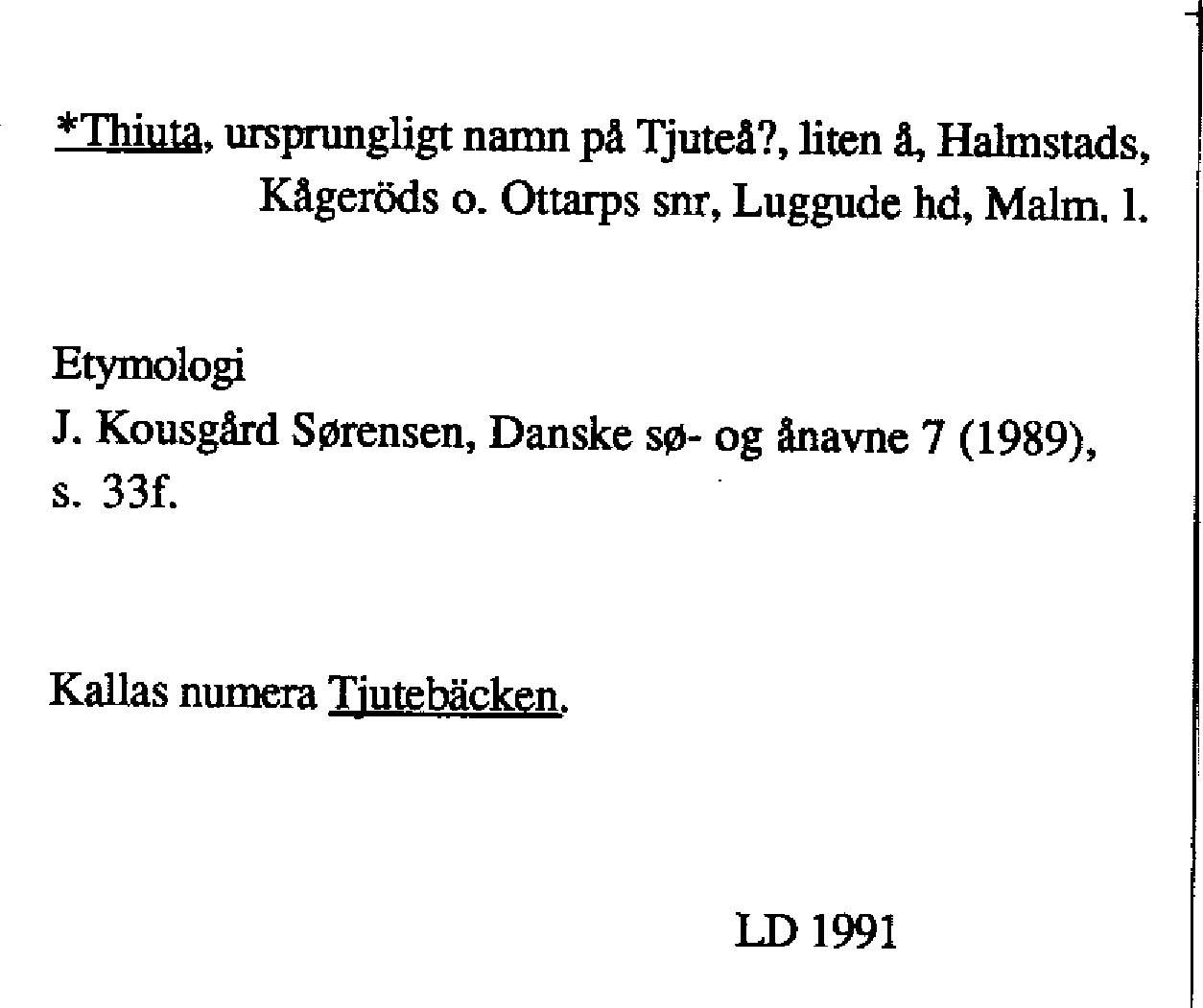 *Thiuta, ursprungligt namn på Tjuteå?, liten å, Halmstads, Kågeröds o. Ottarps snr, Luggude hd, Malm. l.

Etymologi
J. Kousgård Sørensen, Danske sø- og ånavne 7 (1989), s. 33f.

Kallas numera Tjutebäcken.

LD 1991